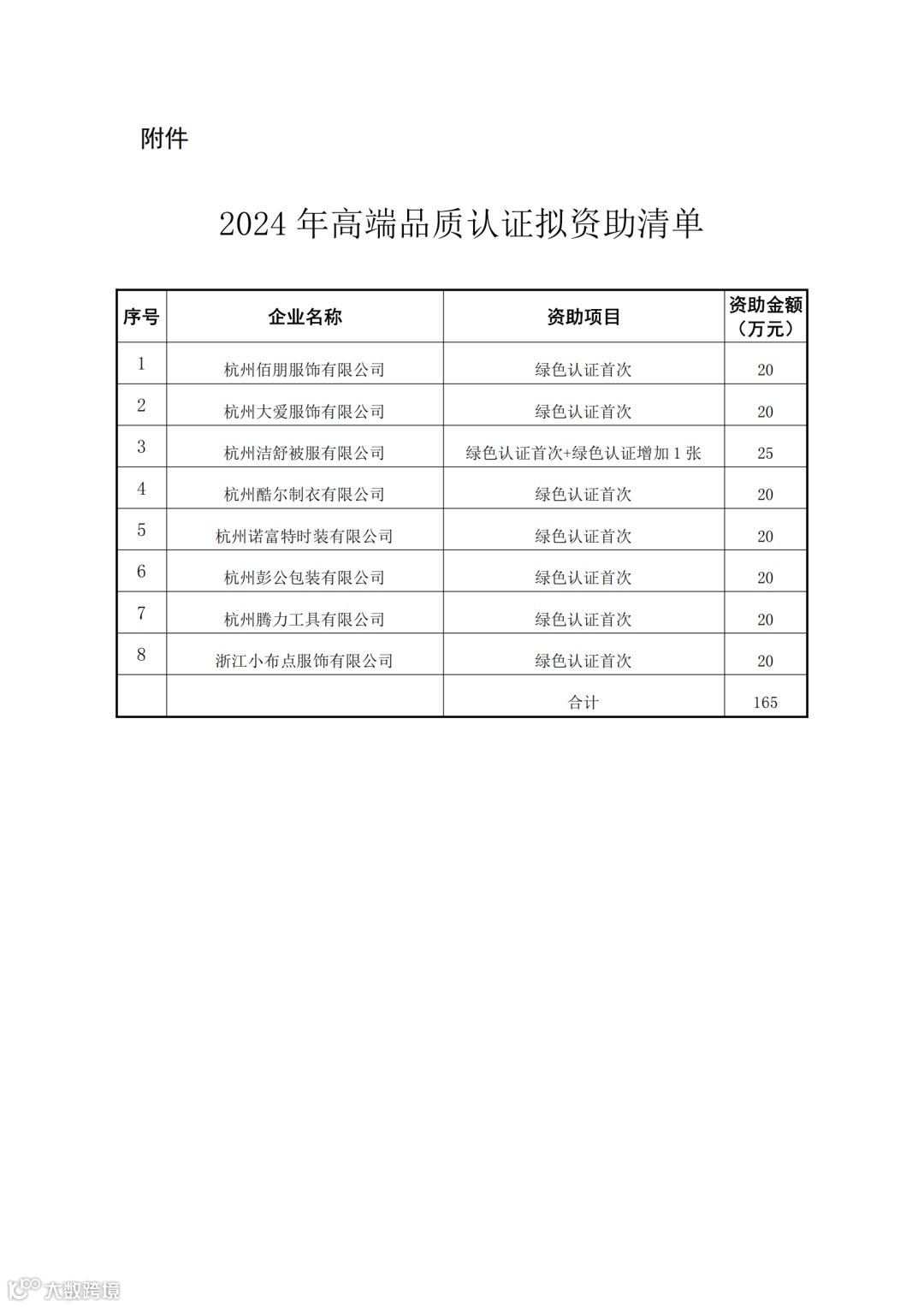 附件

2024 年高端品质认证拟资助清单

| 序号 | 企业名称 | 资助项目 | 资助金额（万元） |
|---|---|---|---|
| 1 | 杭州佰朋服饰有限公司 | 绿色认证首次 | 20 |
| 2 | 杭州大爱服饰有限公司 | 绿色认证首次 | 20 |
| 3 | 杭州洁舒被服有限公司 | 绿色认证首次+绿色认证增加 1 张 | 25 |
| 4 | 杭州酷尔制衣有限公司 | 绿色认证首次 | 20 |
| 5 | 杭州诺富特时装有限公司 | 绿色认证首次 | 20 |
| 6 | 杭州彭公包装有限公司 | 绿色认证首次 | 20 |
| 7 | 杭州腾力工具有限公司 | 绿色认证首次 | 20 |
| 8 | 浙江小布点服饰有限公司 | 绿色认证首次 | 20 |
|  |  | 合计 | 165 |

大数跨境